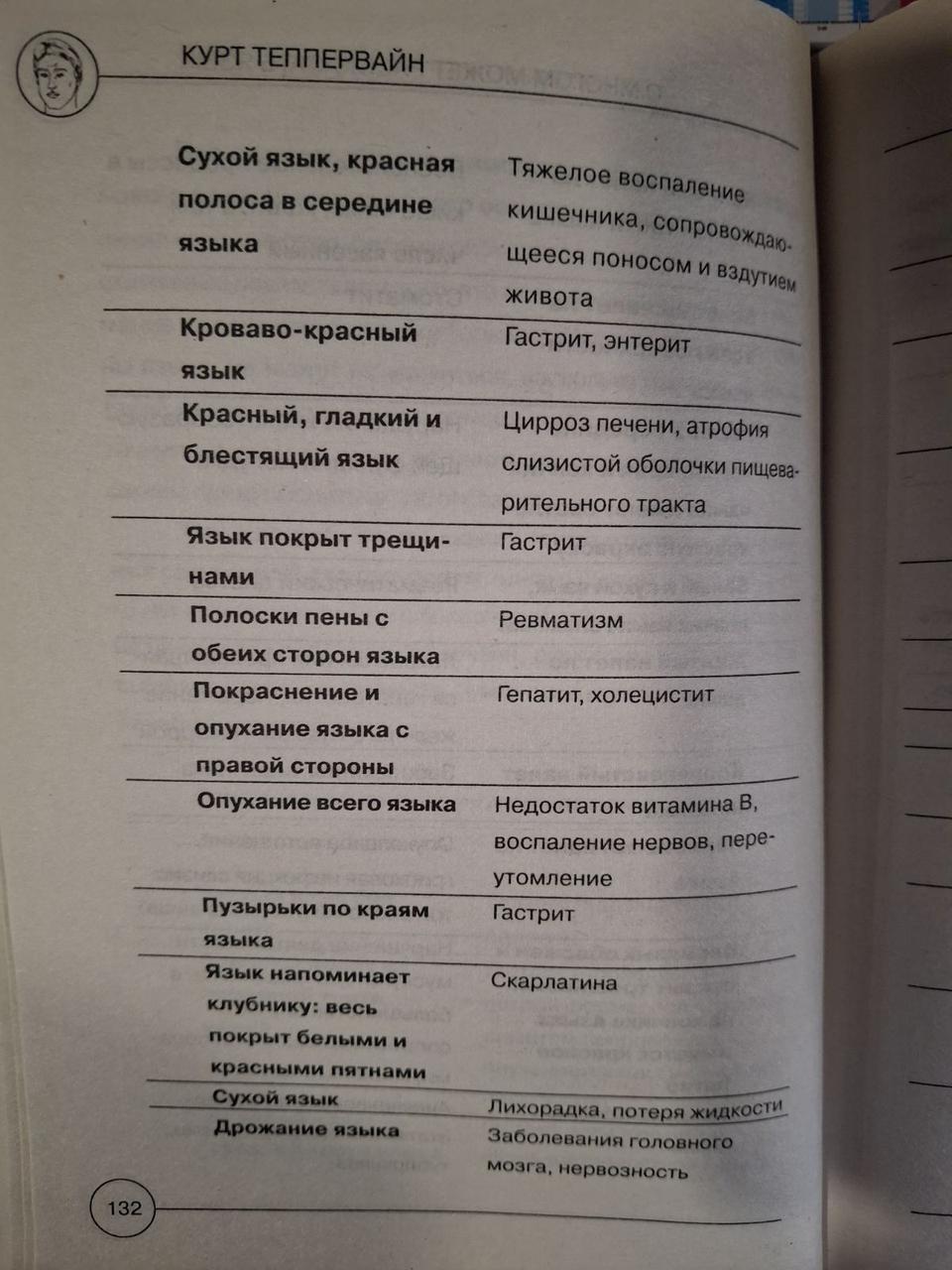 КУРТ ТЕППЕРВАЙН

| | |
|---|---|
| Сухой язык, красная полоса в середине языка | Тяжелое воспаление кишечника, сопровождающееся поносом и вздутием живота |
| Кроваво-красный язык | Гастрит, энтерит |
| Красный, гладкий и блестящий язык | Цирроз печени, атрофия слизистой оболочки пищеварительного тракта |
| Язык покрыт трещинами | Гастрит |
| Полоски пены с обеих сторон языка | Ревматизм |
| Покраснение и опухание языка с правой стороны | Гепатит, холецистит |
| Опухание всего языка | Недостаток витамина В, воспаление нервов, переутомление |
| Пузырьки по краям языка | Гастрит |
| Язык напоминает клубнику: весь покрыт белыми и красными пятнами | Скарлатина |
| Сухой язык | Лихорадка, потеря жидкости |
| Дрожание языка | Заболевания головного мозга, нервозность |

132